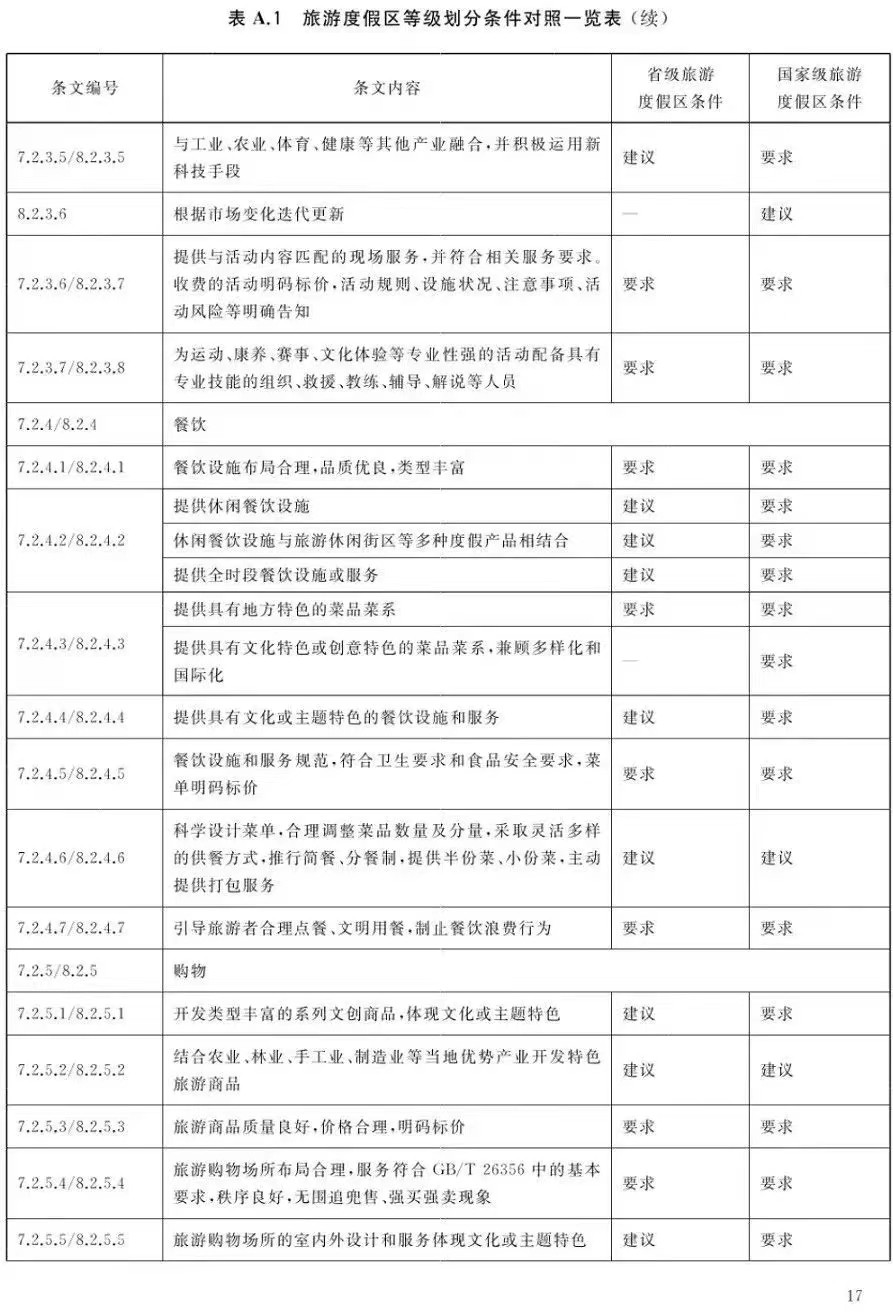 表 A.1 旅游度假区等级划分条件对照一览表（续）

| 条文编号 | 条文内容 | 省级旅游度假区条件 | 国家级旅游度假区条件 |
|---|---|---|---|
| 7.2.3.5/8.2.3.5 | 与工业、农业、体育、健康等其他产业融合，并积极运用新科技手段 | 建议 | 要求 |
| 8.2.3.6 | 根据市场变化迭代更新 | — | 建议 |
| 7.2.3.6/8.2.3.7 | 提供与活动内容匹配的现场服务，并符合相关服务要求。收费的活动明码标价，活动规则、设施状况、注意事项、活动风险等明确告知 | 要求 | 要求 |
| 7.2.3.7/8.2.3.8 | 为运动、康养、赛事、文化体验等专业性强的活动配备具有专业技能的组织、救援、教练、辅导、解说等人员 | 要求 | 要求 |
| 7.2.4/8.2.4 | 餐饮 | | |
| 7.2.4.1/8.2.4.1 | 餐饮设施布局合理，品质优良，类型丰富 | 要求 | 要求 |
| 7.2.4.2/8.2.4.2 | 提供休闲餐饮设施 | 建议 | 要求 |
| | 休闲餐饮设施与旅游休闲街区等多种度假产品相结合 | 建议 | 要求 |
| | 提供全时段餐饮设施或服务 | 建议 | 要求 |
| 7.2.4.3/8.2.4.3 | 提供具有地方特色的菜品菜系 | 要求 | 要求 |
| | 提供具有文化特色或创意特色的菜品菜系，兼顾多样化和国际化 | — | 要求 |
| 7.2.4.4/8.2.4.4 | 提供具有文化或主题特色的餐饮设施和服务 | 建议 | 要求 |
| 7.2.4.5/8.2.4.5 | 餐饮设施和服务规范，符合卫生要求和食品安全要求，菜单明码标价 | 要求 | 要求 |
| 7.2.4.6/8.2.4.6 | 科学设计菜单，合理调整菜品数量及分量，采取灵活多样的供餐方式，推行简餐、分餐制，提供半份菜、小份菜，主动提供打包服务 | 建议 | 建议 |
| 7.2.4.7/8.2.4.7 | 引导旅游者合理点餐、文明用餐，制止餐饮浪费行为 | 要求 | 要求 |
| 7.2.5/8.2.5 | 购物 | | |
| 7.2.5.1/8.2.5.1 | 开发类型丰富的系列文创商品，体现文化或主题特色 | 建议 | 要求 |
| 7.2.5.2/8.2.5.2 | 结合农业、林业、手工业、制造业等当地优势产业开发特色旅游商品 | 建议 | 建议 |
| 7.2.5.3/8.2.5.3 | 旅游商品质量良好，价格合理，明码标价 | 要求 | 要求 |
| 7.2.5.4/8.2.5.4 | 旅游购物场所布局合理，服务符合 GB/T 26356 中的基本要求，秩序良好，无围追兜售、强买强卖现象 | 要求 | 要求 |
| 7.2.5.5/8.2.5.5 | 旅游购物场所的室内外设计和服务体现文化或主题特色 | 建议 | 要求 |

17